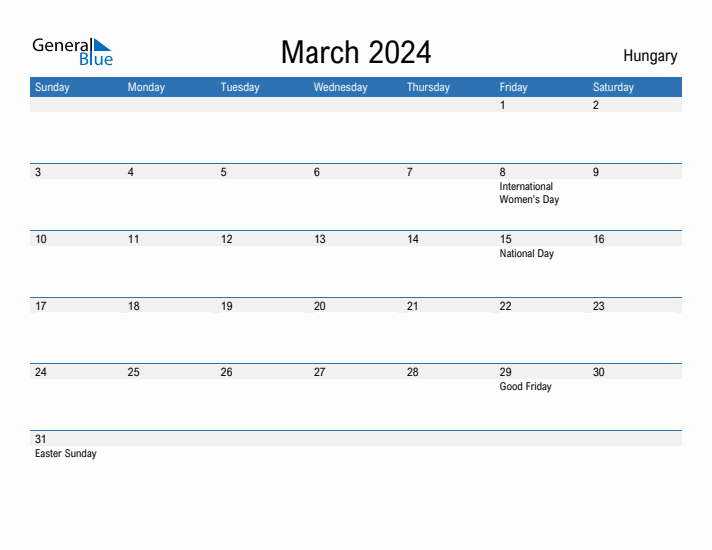 General Blue

March 2024

Hungary

| Sunday | Monday | Tuesday | Wednesday | Thursday | Friday | Saturday |
|---|---|---|---|---|---|---|
| | | | | | 1 | 2 |
| 3 | 4 | 5 | 6 | 7 | 8 International Women's Day | 9 |
| 10 | 11 | 12 | 13 | 14 | 15 National Day | 16 |
| 17 | 18 | 19 | 20 | 21 | 22 | 23 |
| 24 | 25 | 26 | 27 | 28 | 29 Good Friday | 30 |
| 31 Easter Sunday | | | | | | |